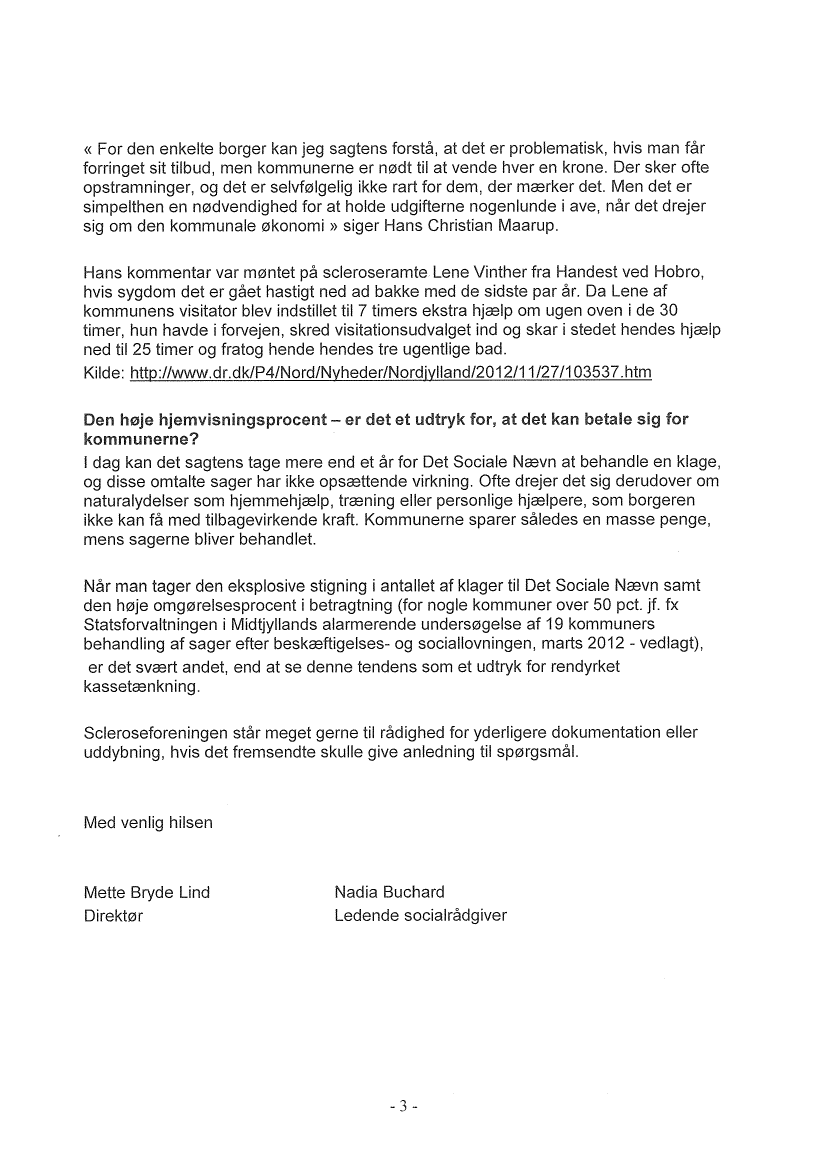 « For den enkelte borger kan jeg sagtens forstå, at det er problematisk, hvis man får forringet sit tilbud, men kommunerne er nødt til at vende hver en krone. Der sker ofte opstramninger, og det er selvfølgelig ikke rart for dem, der mærker det. Men det er simpelthen en nødvendighed for at holde udgifterne nogenlunde i ave, når det drejer sig om den kommunale økonomi » siger Hans Christian Maarup.

Hans kommentar var møntet på scleroseramte Lene Vinther fra Handest ved Hobro, hvis sygdom det er gået hastigt ned ad bakke med de sidste par år. Da Lene af kommunens visitator blev indstillet til 7 timers ekstra hjælp om ugen oven i de 30 timer, hun havde i forvejen, skred visitationsudvalget ind og skar i stedet hendes hjælp ned til 25 timer og fratog hende hendes tre ugentlige bad.
Kilde: http://www.dr.dk/P4/Nord/Nyheder/Nordjylland/2012/11/27/103537.htm

Den høje hjemvisningsprocent – er det et udtryk for, at det kan betale sig for kommunerne?
I dag kan det sagtens tage mere end et år for Det Sociale Nævn at behandle en klage, og disse omtalte sager har ikke opsættende virkning. Ofte drejer det sig derudover om naturalydelser som hjemmehjælp, træning eller personlige hjælpere, som borgeren ikke kan få med tilbagevirkende kraft. Kommunerne sparer således en masse penge, mens sagerne bliver behandlet.

Når man tager den eksplosive stigning i antallet af klager til Det Sociale Nævn samt den høje omgørelsesprocent i betragtning (for nogle kommuner over 50 pct. jf. fx Statsforvaltningen i Midtjyllands alarmerende undersøgelse af 19 kommuners behandling af sager efter beskæftigelses- og sociallovningen, marts 2012 - vedlagt), er det svært andet, end at se denne tendens som et udtryk for rendyrket kassetænkning.

Scleroseforeningen står meget gerne til rådighed for yderligere dokumentation eller uddybning, hvis det fremsendte skulle give anledning til spørgsmål.

Med venlig hilsen

Mette Bryde Lind
Direktør

Nadia Buchard
Ledende socialrådgiver

- 3 -